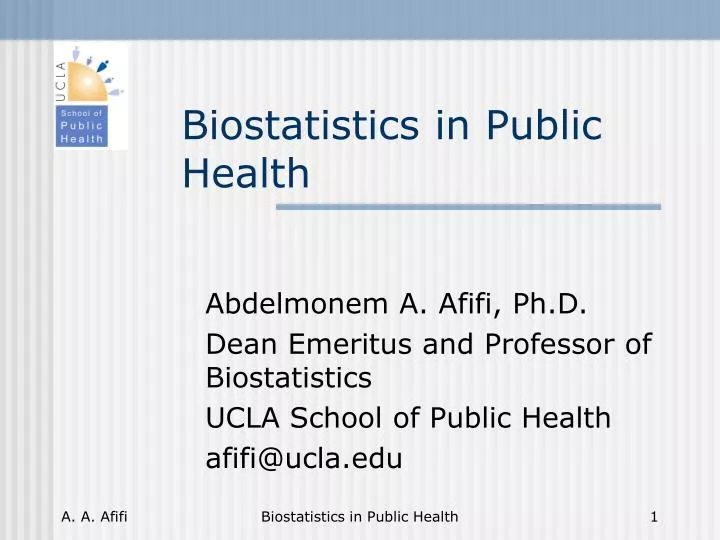 UCLA
School of Public Health

Biostatistics in Public Health

Abdelmonem A. Afifi, Ph.D.
Dean Emeritus and Professor of Biostatistics
UCLA School of Public Health
afifi@ucla.edu

A. A. Afifi
Biostatistics in Public Health
1